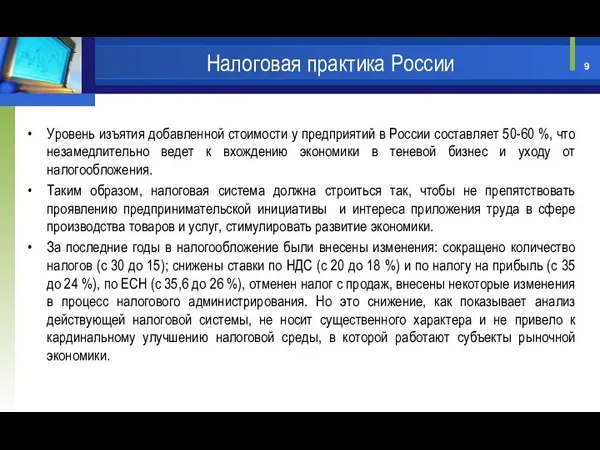 Налоговая практика России

9

• Уровень изъятия добавленной стоимости у предприятий в России составляет 50-60 %, что незамедлительно ведет к вхождению экономики в теневой бизнес и уходу от налогообложения.
• Таким образом, налоговая система должна строиться так, чтобы не препятствовать проявлению предпринимательской инициативы и интереса приложения труда в сфере производства товаров и услуг, стимулировать развитие экономики.
• За последние годы в налогообложение были внесены изменения: сокращено количество налогов (с 30 до 15); снижены ставки по НДС (с 20 до 18 %) и по налогу на прибыль (с 35 до 24 %), по ЕСН (с 35,6 до 26 %), отменен налог с продаж, внесены некоторые изменения в процесс налогового администрирования. Но это снижение, как показывает анализ действующей налоговой системы, не носит существенного характера и не привело к кардинальному улучшению налоговой среды, в которой работают субъекты рыночной экономики.